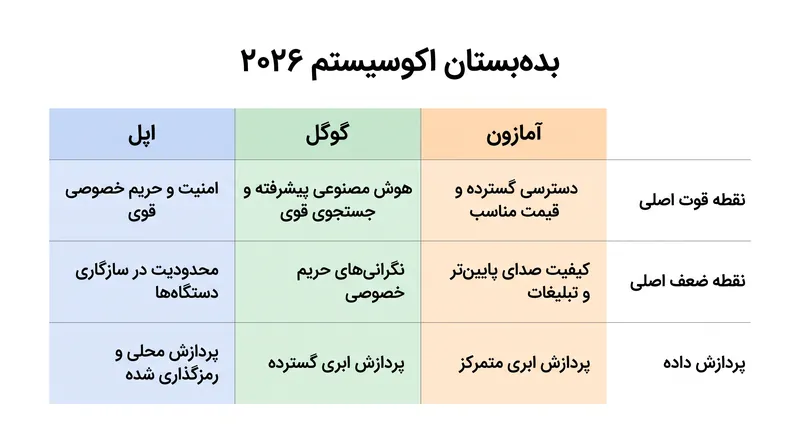 بده‌بستان اکوسیستم ۲۰۲۶

| | آمازون | گوگل | اپل |
|---|---|---|---|
| نقطه قوت اصلی | دسترسی گسترده و قیمت مناسب | هوش مصنوعی پیشرفته و جستجوی قوی | امنیت و حریم خصوصی قوی |
| نقطه ضعف اصلی | کیفیت صدای پایین‌تر و تبلیغات | نگرانی‌های حریم خصوصی | محدودیت در سازگاری دستگاه‌ها |
| پردازش داده | پردازش ابری متمرکز | پردازش ابری گسترده | پردازش محلی و رمزگذاری شده |